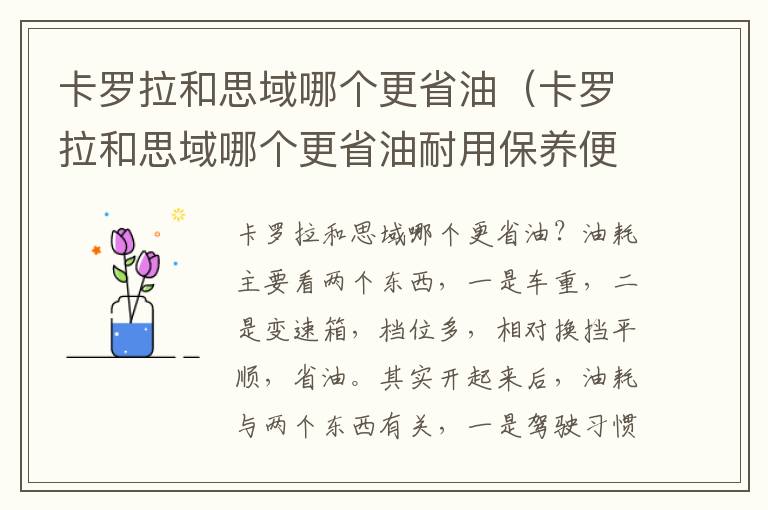 卡罗拉和思域哪个更省油（卡罗拉和思域哪个更省油耐用保养便

卡罗拉和思域哪个更省油？油耗主要看两个东西，一是车重，二是变速箱，档位多，相对换挡平顺，省油。其实开起来后，油耗与两个东西有关，一是驾驶习惯